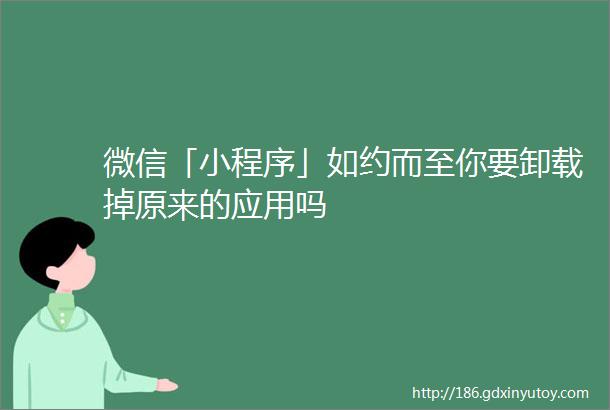 微信「小程序」如约而至你要卸载掉原来的应用吗

http://186.gdxinyutoy.com